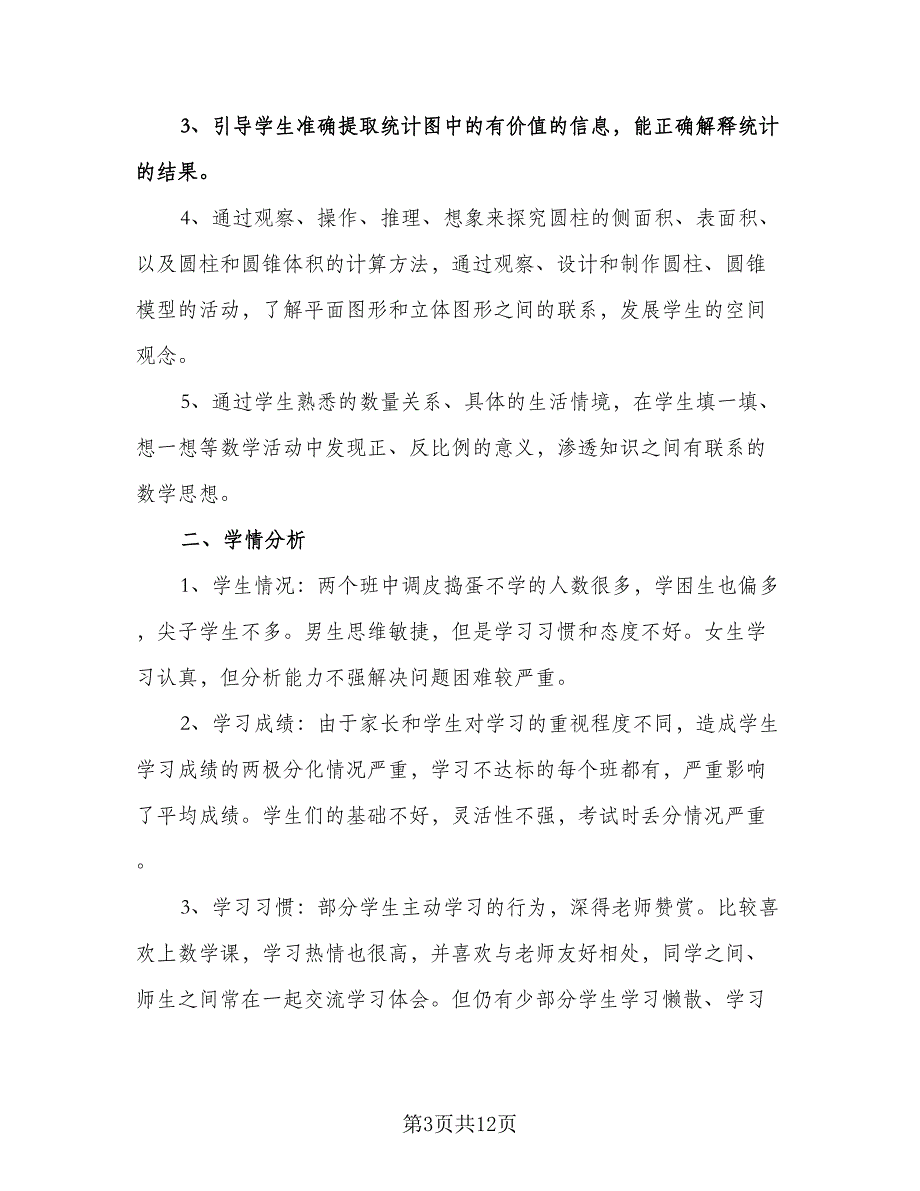 3、引导学生准确提取统计图中的有价值的信息，能正确解释统计的结果。

4、通过观察、操作、推理、想象来探究圆柱的侧面积、表面积、以及圆柱和圆锥体积的计算方法，通过观察、设计和制作圆柱、圆锥模型的活动，了解平面图形和立体图形之间的联系，发展学生的空间观念。

5、通过学生熟悉的数量关系、具体的生活情境，在学生填一填、想一想等数学活动中发现正、反比例的意义，渗透知识之间有联系的数学思想。

二、学情分析

1、学生情况：两个班中调皮捣蛋不学的人数很多，学困生也偏多，尖子学生不多。男生思维敏捷，但是学习习惯和态度不好。女生学习认真，但分析能力不强解决问题困难较严重。

2、学习成绩：由于家长和学生对学习的重视程度不同，造成学生学习成绩的两极分化情况严重，学习不达标的每个班都有，严重影响了平均成绩。学生们的基础不好，灵活性不强，考试时丢分情况严重。

3、学习习惯：部分学生主动学习的行为，深得老师赞赏。比较喜欢上数学课，学习热情也很高，并喜欢与老师友好相处，同学之间、师生之间常在一起交流学习体会。但仍有少部分学生学习懒散、学习

第3页共12页